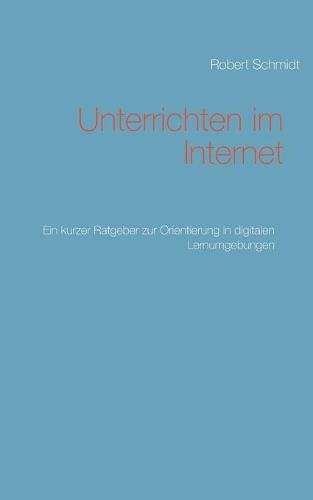 Robert Schmidt

Unterrichten im Internet

Ein kurzer Ratgeber zur Orientierung in digitalen Lernumgebungen